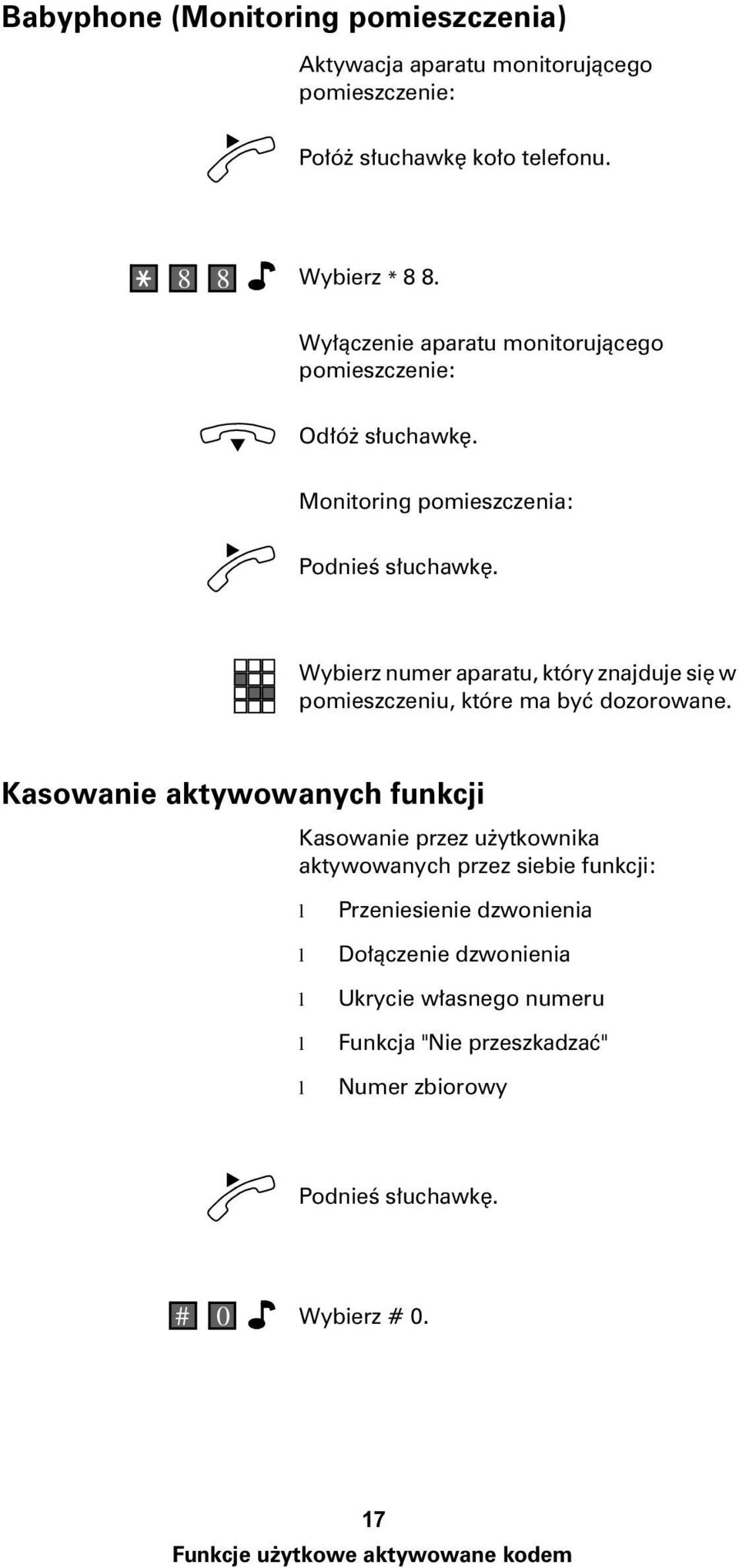 Babyphone (Monitoring pomieszczenia)

Aktywacja aparatu monitorującego pomieszczenie:

Połóż słuchawkę koło telefonu.

* 8 8

Wybierz * 8 8.

Wyłączenie aparatu monitorującego pomieszczenie:

Odłóż słuchawkę.

Monitoring pomieszczenia:

Podnieś słuchawkę.

Wybierz numer aparatu, który znajduje się w pomieszczeniu, które ma być dozorowane.

Kasowanie aktywowanych funkcji

Kasowanie przez użytkownika aktywowanych przez siebie funkcji:

l Przeniesienie dzwonienia

l Dołączenie dzwonienia

l Ukrycie własnego numeru

l Funkcja "Nie przeszkadzać"

l Numer zbiorowy

Podnieś słuchawkę.

# 0

Wybierz # 0.

17

Funkcje użytkowe aktywowane kodem